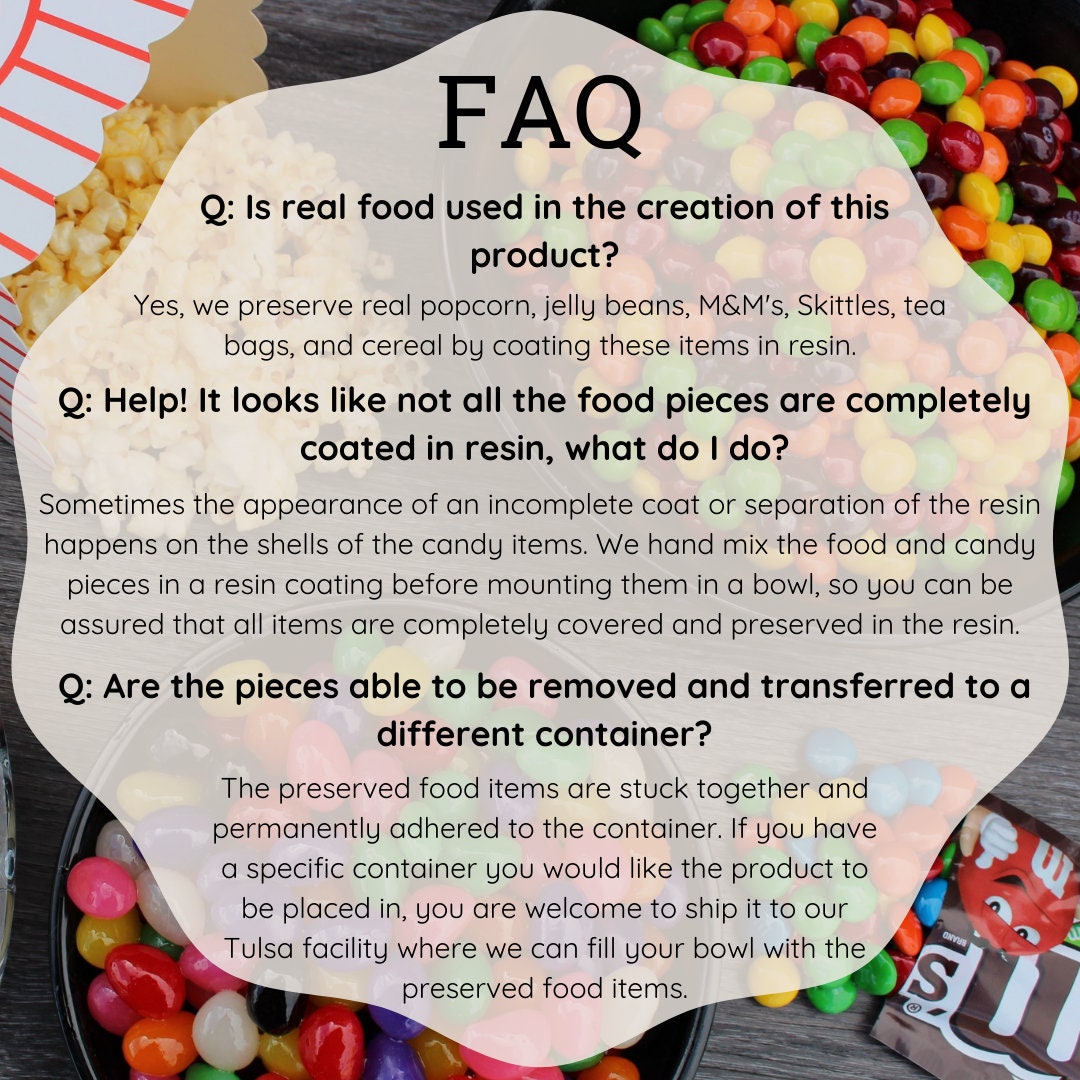 FAQ

Q: Is real food used in the creation of this product?

Yes, we preserve real popcorn, jelly beans, M&M's, Skittles, tea bags, and cereal by coating these items in resin.

Q: Help! It looks like not all the food pieces are completely coated in resin, what do I do?

Sometimes the appearance of an incomplete coat or separation of the resin happens on the shells of the candy items. We hand mix the food and candy pieces in a resin coating before mounting them in a bowl, so you can be assured that all items are completely covered and preserved in the resin.

Q: Are the pieces able to be removed and transferred to a different container?

The preserved food items are stuck together and permanently adhered to the container. If you have a specific container you would like the product to be placed in, you are welcome to ship it to our Tulsa facility where we can fill your bowl with the preserved food items.